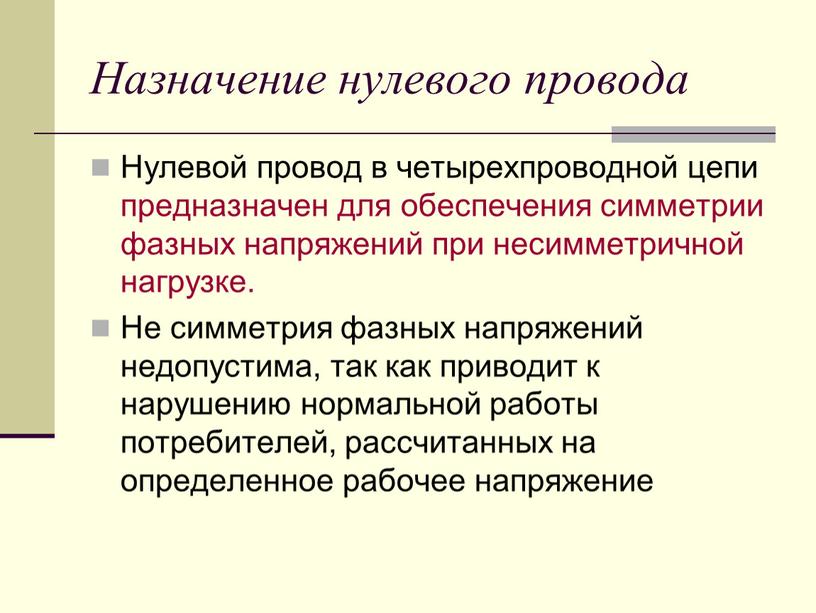 Назначение нулевого провода

Нулевой провод в четырехпроводной цепи предназначен для обеспечения симметрии фазных напряжений при несимметричной нагрузке.

Не симметрия фазных напряжений недопустима, так как приводит к нарушению нормальной работы потребителей, рассчитанных на определенное рабочее напряжение